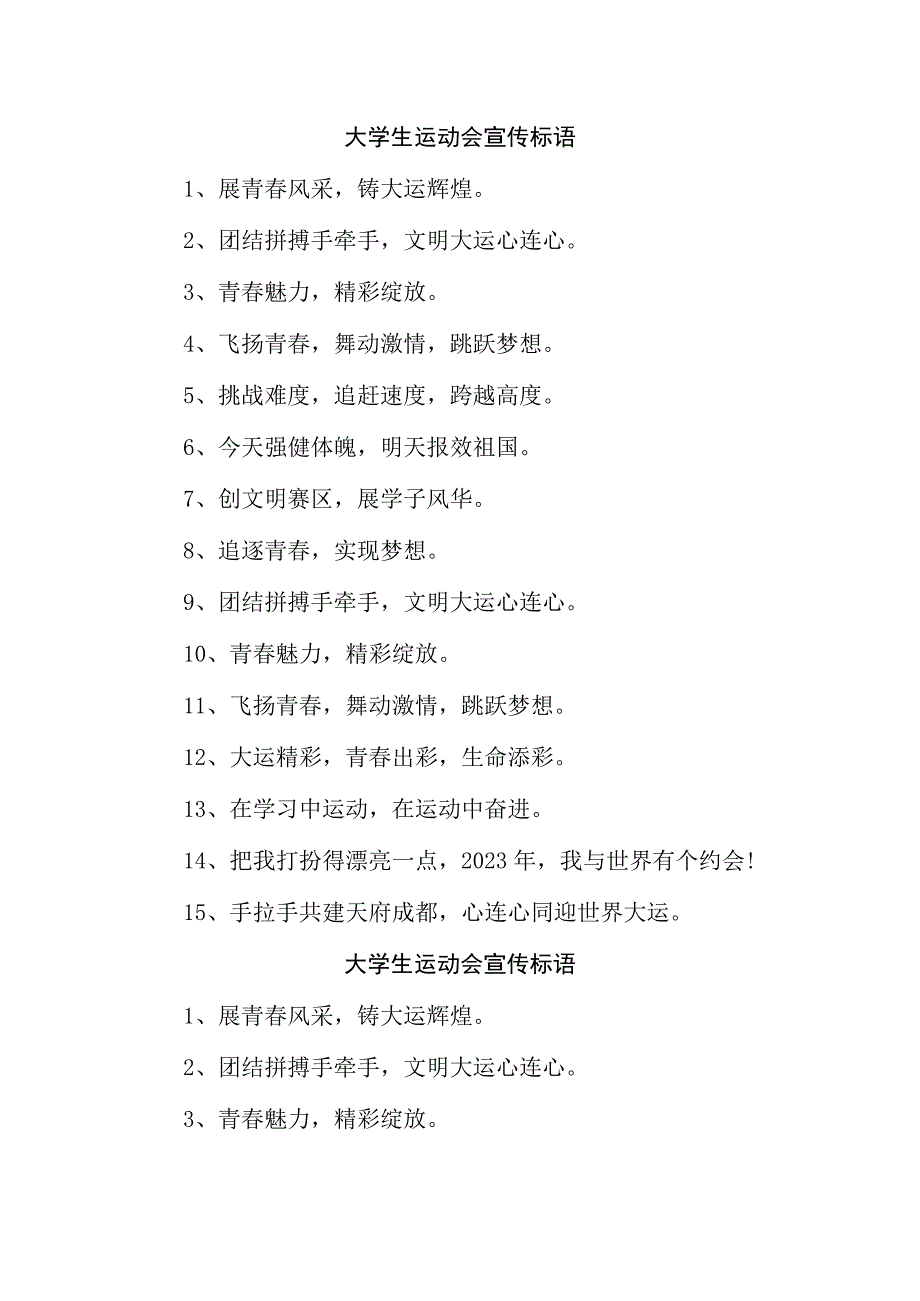 大学生运动会宣传标语

1、展青春风采，铸大运辉煌。

2、团结拼搏手牵手，文明大运心连心。

3、青春魅力，精彩绽放。

4、飞扬青春，舞动激情，跳跃梦想。

5、挑战难度，追赶速度，跨越高度。

6、今天强健体魄，明天报效祖国。

7、创文明赛区，展学子风华。

8、追逐青春，实现梦想。

9、团结拼搏手牵手，文明大运心连心。

10、青春魅力，精彩绽放。

11、飞扬青春，舞动激情，跳跃梦想。

12、大运精彩，青春出彩，生命添彩。

13、在学习中运动，在运动中奋进。

14、把我打扮得漂亮一点，2023年，我与世界有个约会!

15、手拉手共建天府成都，心连心同迎世界大运。

大学生运动会宣传标语

1、展青春风采，铸大运辉煌。

2、团结拼搏手牵手，文明大运心连心。

3、青春魅力，精彩绽放。